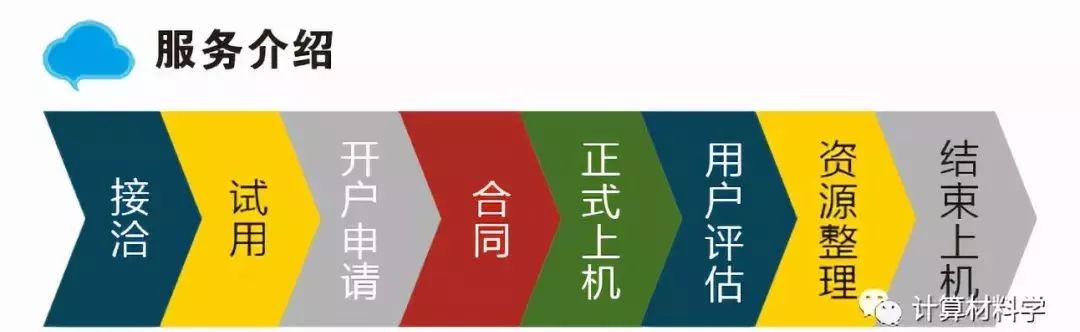 服务介绍

接洽

试用

开户申请

合同

正式上机

用户评估

资源整理

结束上机

计算材料学